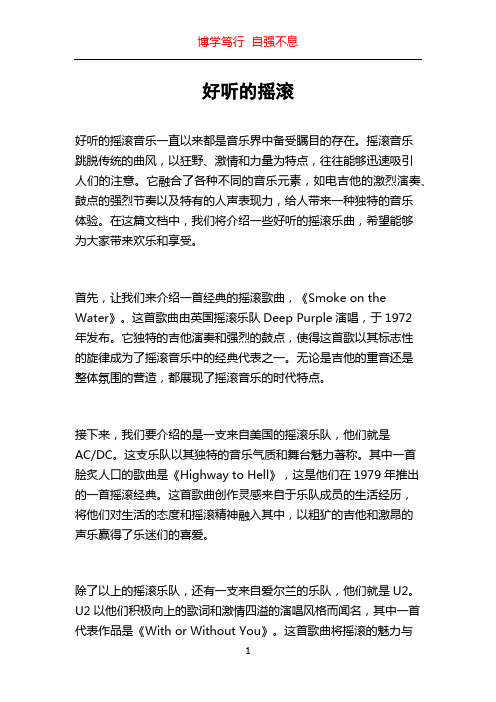 博学笃行 自强不息

好听的摇滚

好听的摇滚音乐一直以来都是音乐界中备受瞩目的存在。摇滚音乐跳脱传统的曲风，以狂野、激情和力量为特点，往往能够迅速吸引人们的注意。它融合了各种不同的音乐元素，如电吉他的激烈演奏、鼓点的强烈节奏以及特有的人声表现力，给人带来一种独特的音乐体验。在这篇文档中，我们将介绍一些好听的摇滚乐曲，希望能够为大家带来欢乐和享受。

首先，让我们来介绍一首经典的摇滚歌曲，《Smoke on the Water》。这首歌曲由英国摇滚乐队 Deep Purple 演唱，于 1972 年发布。它独特的吉他演奏和强烈的鼓点，使得这首歌以其标志性的旋律成为了摇滚音乐中的经典代表之一。无论是吉他的重音还是整体氛围的营造，都展现了摇滚音乐的时代特点。

接下来，我们要介绍的是一支来自美国的摇滚乐队，他们就是 AC/DC。这支乐队以其独特的音乐气质和舞台魅力著称。其中一首脍炙人口的歌曲是《Highway to Hell》，这是他们在 1979 年推出的一首摇滚经典。这首歌曲创作灵感来自于乐队成员的生活经历，将他们对生活的态度和摇滚精神融入其中，以粗犷的吉他和激昂的声乐赢得了乐迷们的喜爱。

除了以上的摇滚乐队，还有一支来自爱尔兰的乐队，他们就是 U2。U2 以他们积极向上的歌词和激情四溢的演唱风格而闻名，其中一首代表作品是《With or Without You》。这首歌曲将摇滚的魅力与

1